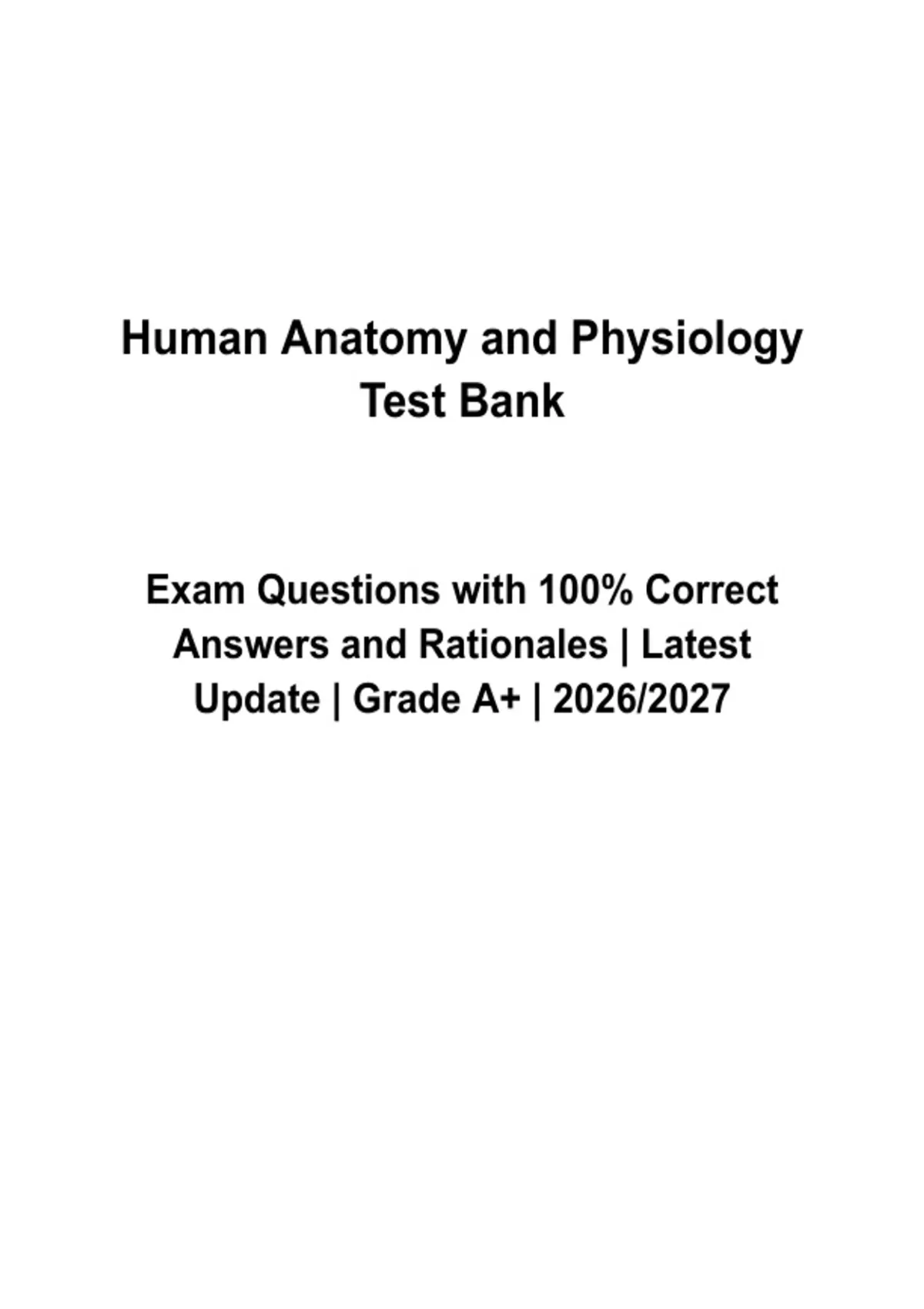 Human Anatomy and Physiology
Test Bank

Exam Questions with 100% Correct Answers and Rationales | Latest Update | Grade A+ | 2026/2027